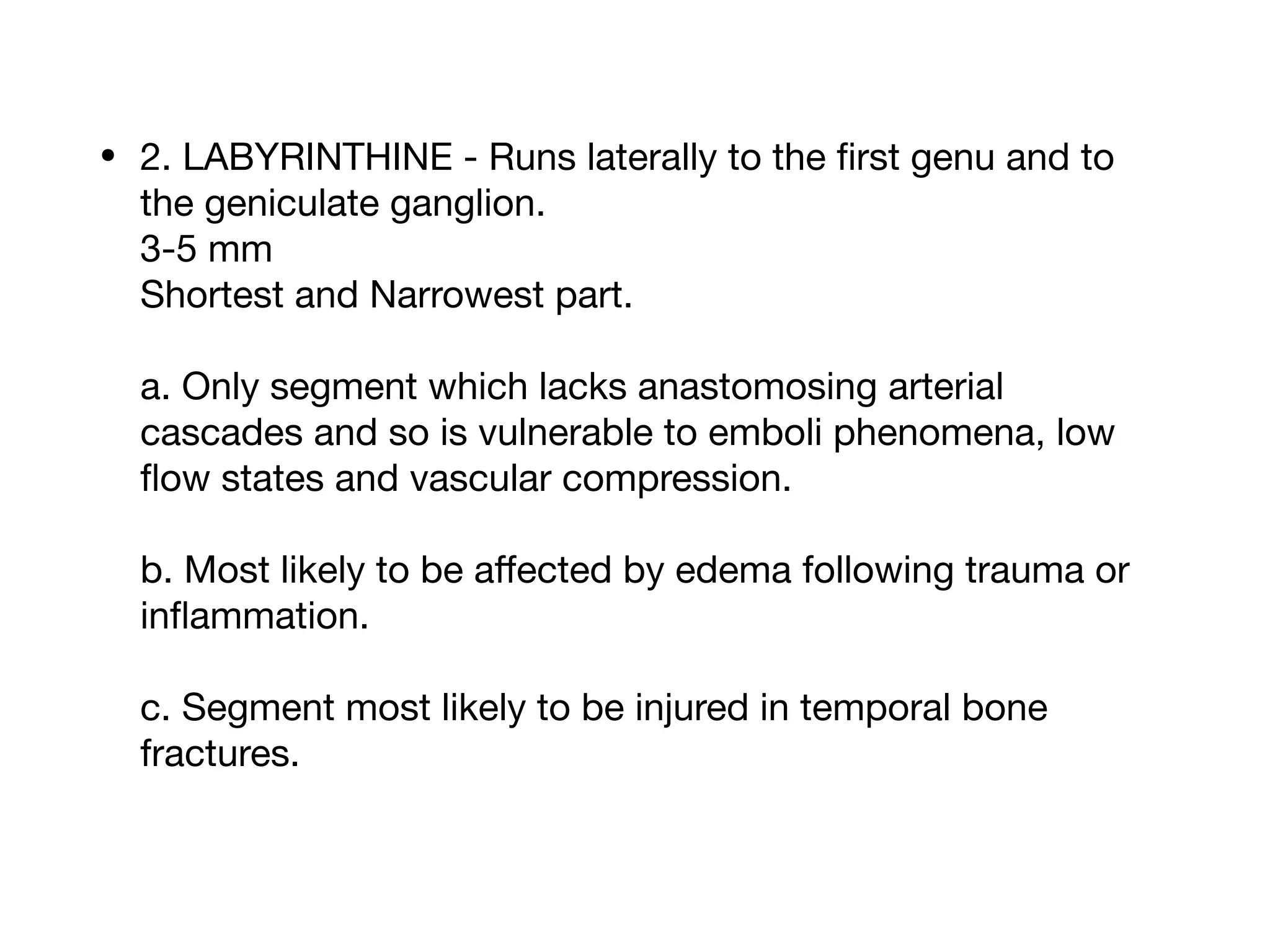 • 2. LABYRINTHINE - Runs laterally to the first genu and to the geniculate ganglion.
3-5 mm
Shortest and Narrowest part.

a. Only segment which lacks anastomosing arterial cascades and so is vulnerable to emboli phenomena, low flow states and vascular compression.

b. Most likely to be affected by edema following trauma or inflammation.

c. Segment most likely to be injured in temporal bone fractures.